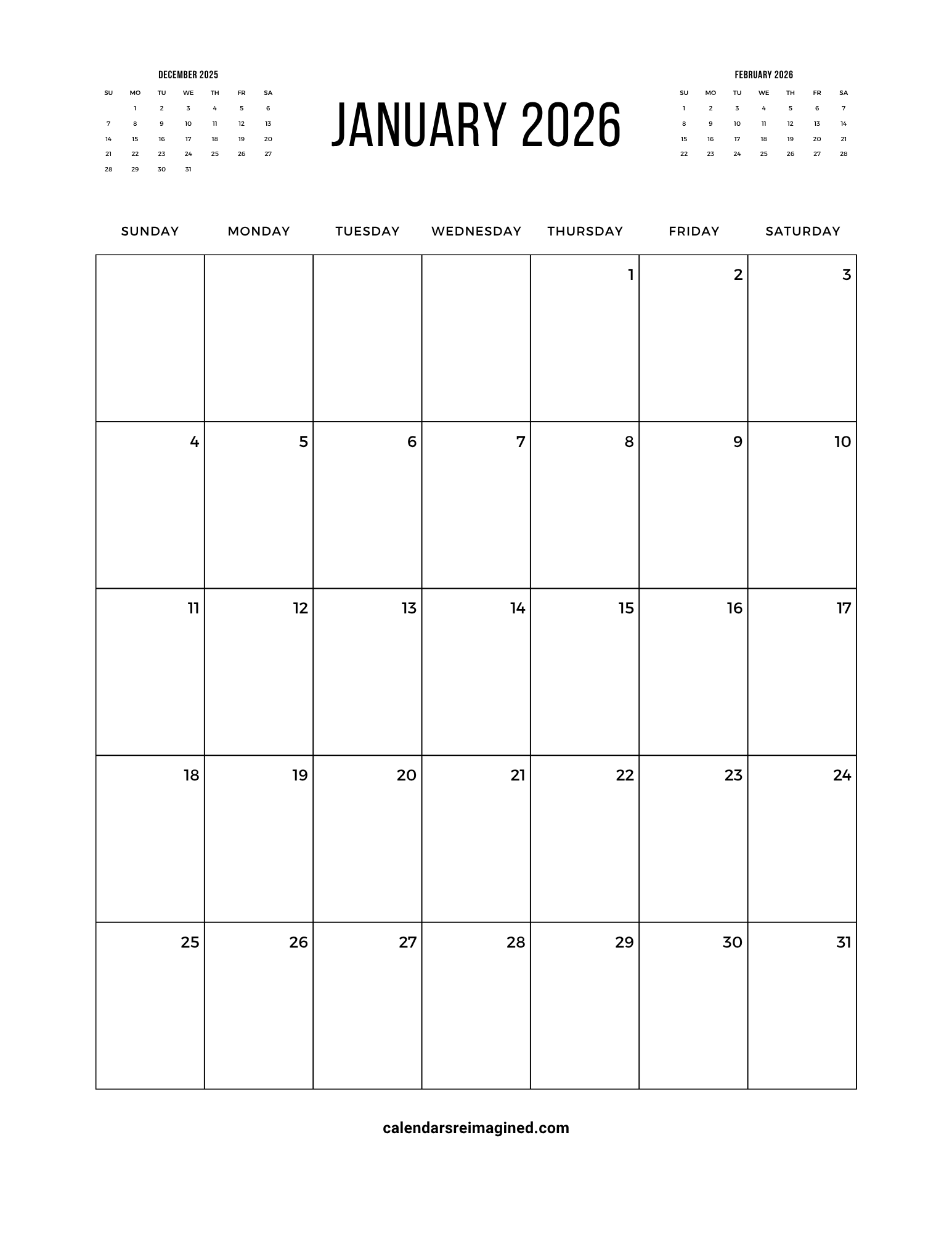 DECEMBER 2025

| SU | MO | TU | WE | TH | FR | SA |
|---|---|---|---|---|---|---|
|  | 1 | 2 | 3 | 4 | 5 | 6 |
| 7 | 8 | 9 | 10 | 11 | 12 | 13 |
| 14 | 15 | 16 | 17 | 18 | 19 | 20 |
| 21 | 22 | 23 | 24 | 25 | 26 | 27 |
| 28 | 29 | 30 | 31 |  |  |  |

JANUARY 2026

FEBRUARY 2026

| SU | MO | TU | WE | TH | FR | SA |
|---|---|---|---|---|---|---|
| 1 | 2 | 3 | 4 | 5 | 6 | 7 |
| 8 | 9 | 10 | 11 | 12 | 13 | 14 |
| 15 | 16 | 17 | 18 | 19 | 20 | 21 |
| 22 | 23 | 24 | 25 | 26 | 27 | 28 |

| SUNDAY | MONDAY | TUESDAY | WEDNESDAY | THURSDAY | FRIDAY | SATURDAY |
|---|---|---|---|---|---|---|
|  |  |  |  | 1 | 2 | 3 |
| 4 | 5 | 6 | 7 | 8 | 9 | 10 |
| 11 | 12 | 13 | 14 | 15 | 16 | 17 |
| 18 | 19 | 20 | 21 | 22 | 23 | 24 |
| 25 | 26 | 27 | 28 | 29 | 30 | 31 |

calendarsreimagined.com